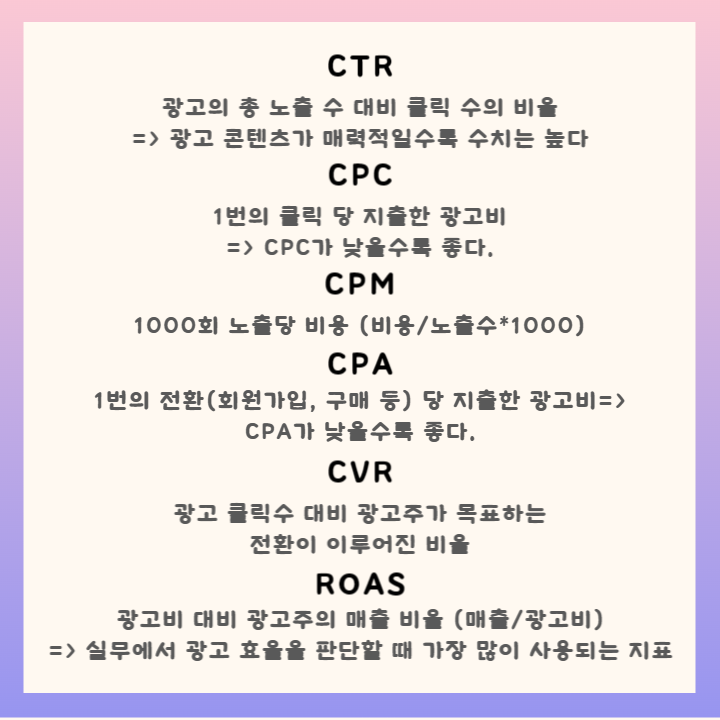 CTR

광고의 총 노출 수 대비 클릭 수의 비율
=> 광고 콘텐츠가 매력적일수록 수치는 높다

CPC

1번의 클릭 당 지출한 광고비
=> CPC가 낮을수록 좋다.

CPM

1000회 노출당 비용 (비용/노출수*1000)

CPA

1번의 전환(회원가입, 구매 등) 당 지출한 광고비=>
CPA가 낮을수록 좋다.

CVR

광고 클릭수 대비 광고주가 목표하는
전환이 이루어진 비율

ROAS

광고비 대비 광고주의 매출 비율 (매출/광고비)
=> 실무에서 광고 효율을 판단할 때 가장 많이 사용되는 지표